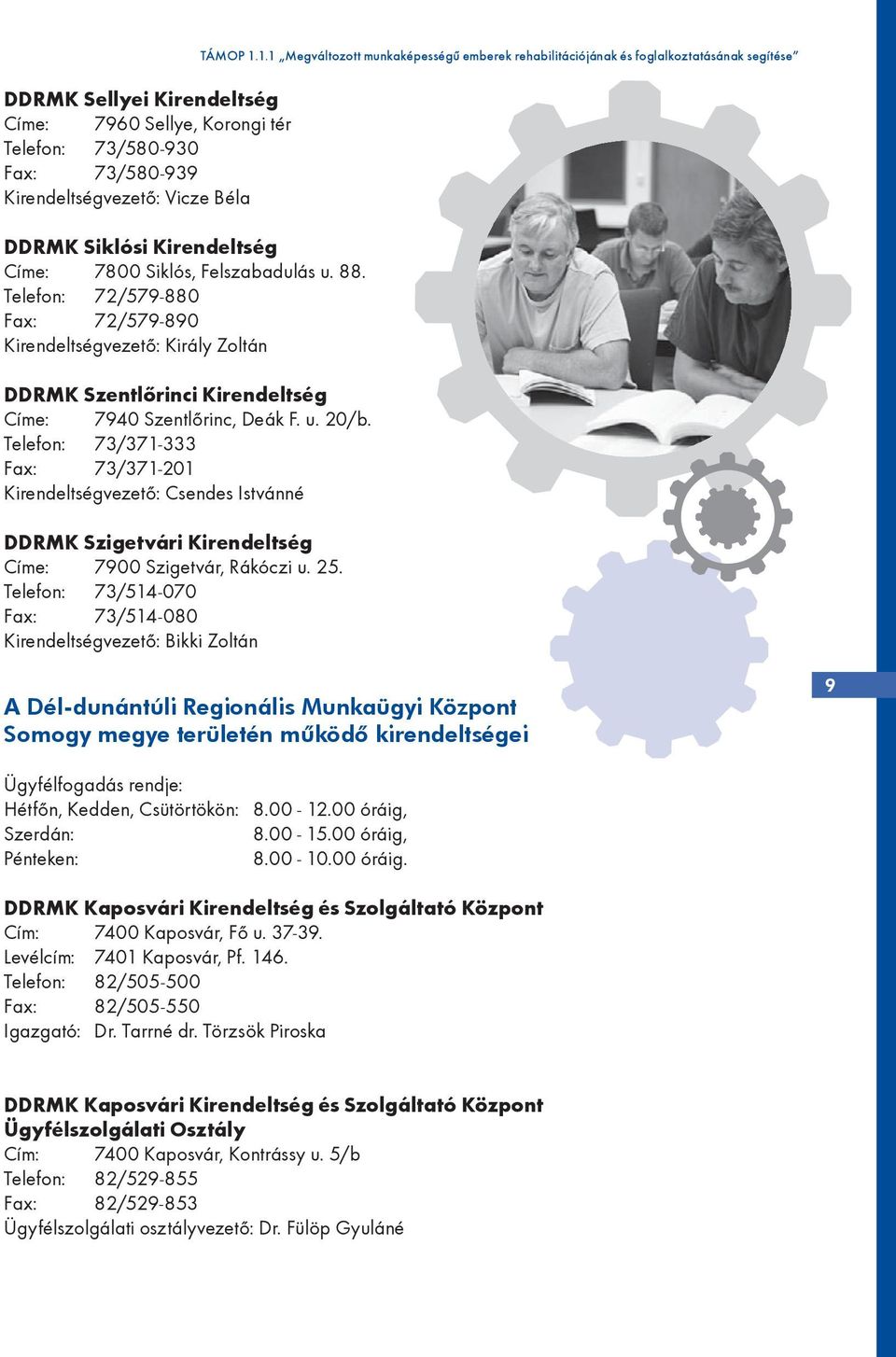 TÁMOP 1.1.1 „Megváltozott munkaképességű emberek rehabilitációjának és foglalkoztatásának segítése”

DDRMK Sellyei Kirendeltség
Címe: 7960 Sellye, Korongi tér
Telefon: 73/580-930
Fax: 73/580-939
Kirendeltségvezető: Vicze Béla

DDRMK Siklósi Kirendeltség
Címe: 7800 Siklós, Felszabadulás u. 88.
Telefon: 72/579-880
Fax: 72/579-890
Kirendeltségvezető: Király Zoltán

DDRMK Szentlőrinci Kirendeltség
Címe: 7940 Szentlőrinc, Deák F. u. 20/b.
Telefon: 73/371-333
Fax: 73/371-201
Kirendeltségvezető: Csendes Istvánné

DDRMK Szigetvári Kirendeltség
Címe: 7900 Szigetvár, Rákóczi u. 25.
Telefon: 73/514-070
Fax: 73/514-080
Kirendeltségvezető: Bikki Zoltán

A Dél-dunántúli Regionális Munkaügyi Központ Somogy megye területén működő kirendeltségei

9

Ügyfélfogadás rendje:
Hétfőn, Kedden, Csütörtökön: 8.00 - 12.00 óráig,
Szerdán: 8.00 - 15.00 óráig,
Pénteken: 8.00 - 10.00 óráig.

DDRMK Kaposvári Kirendeltség és Szolgáltató Központ
Cím: 7400 Kaposvár, Fő u. 37-39.
Levélcím: 7401 Kaposvár, Pf. 146.
Telefon: 82/505-500
Fax: 82/505-550
Igazgató: Dr. Tarrné dr. Törzsök Piroska

DDRMK Kaposvári Kirendeltség és Szolgáltató Központ
Ügyfélszolgálati Osztály
Cím: 7400 Kaposvár, Kontrássy u. 5/b
Telefon: 82/529-855
Fax: 82/529-853
Ügyfélszolgálati osztályvezető: Dr. Fülöp Gyuláné